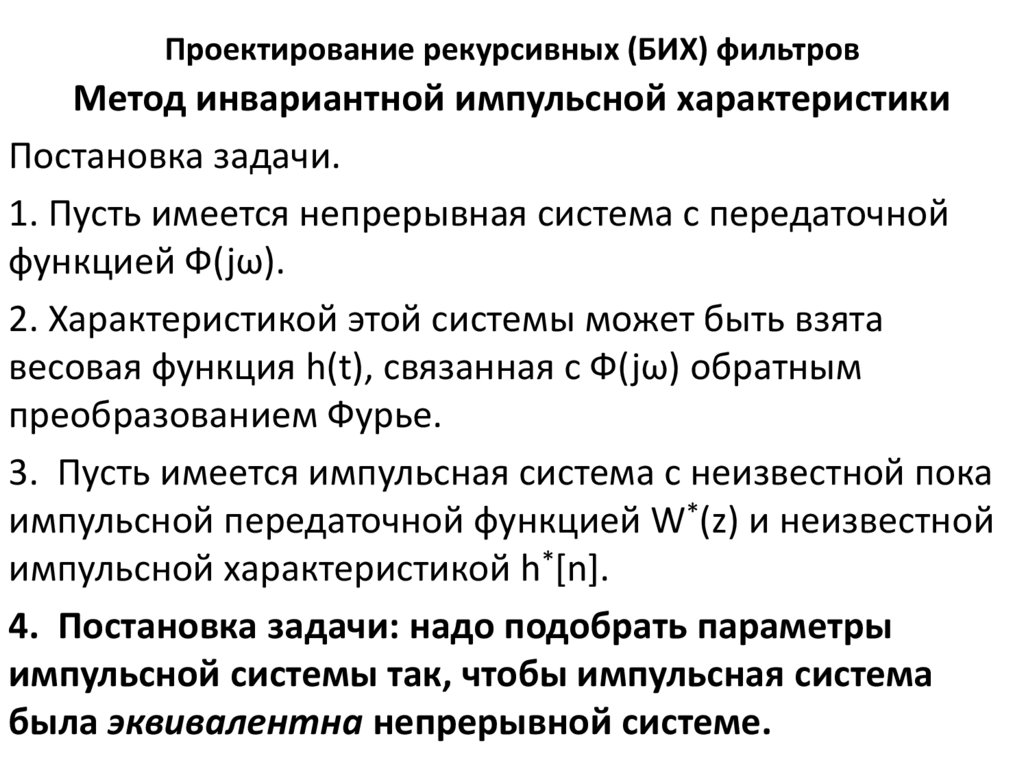 Проектирование рекурсивных (БИХ) фильтров

Метод инвариантной импульсной характеристики

Постановка задачи.

1. Пусть имеется непрерывная система с передаточной функцией Ф(jω).

2. Характеристикой этой системы может быть взята весовая функция h(t), связанная с Ф(jω) обратным преобразованием Фурье.

3. Пусть имеется импульсная система с неизвестной пока импульсной передаточной функцией $W^*(z)$ и неизвестной импульсной характеристикой $h^*[n]$.

4. Постановка задачи: надо подобрать параметры импульсной системы так, чтобы импульсная система была эквивалентна непрерывной системе.